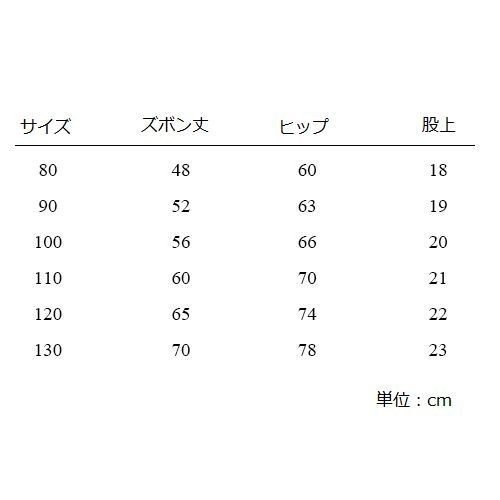 | サイズ | ズボン丈 | ヒップ | 股上 |
|---|---|---|---|
| 80 | 48 | 60 | 18 |
| 90 | 52 | 63 | 19 |
| 100 | 56 | 66 | 20 |
| 110 | 60 | 70 | 21 |
| 120 | 65 | 74 | 22 |
| 130 | 70 | 78 | 23 |

単位：cm